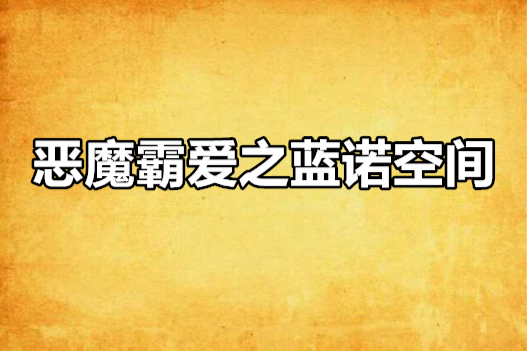 恶魔霸爱之蓝诺空间